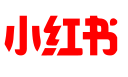 小红书